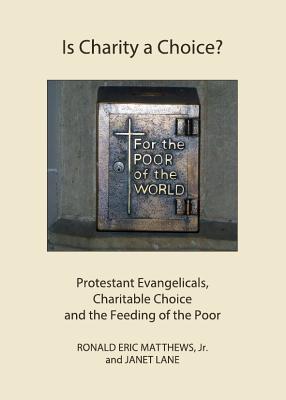 Is Charity a Choice?

For the POOR of the WORLD

Protestant Evangelicals, Charitable Choice and the Feeding of the Poor

RONALD ERIC MATTHEWS, Jr. and JANET LANE